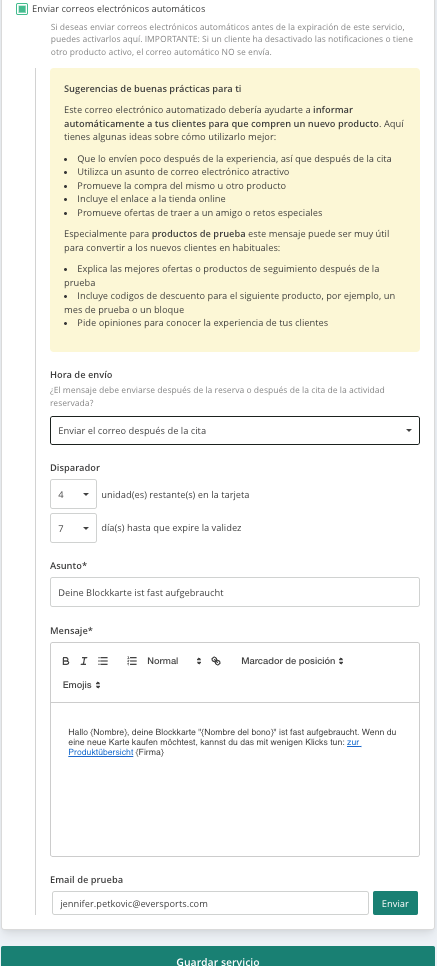 Enviar correos electrónicos automáticos

Si deseas enviar correos electrónicos automáticos antes de la expiración de este servicio, puedes activarlos aquí. IMPORTANTE: Si un cliente ha desactivado las notificaciones o tiene otro producto activo, el correo automático NO se envía.

Sugerencias de buenas prácticas para ti

Este correo electrónico automatizado debería ayudarte a informar automáticamente a tus clientes para que compren un nuevo producto. Aquí tienes algunas ideas sobre cómo utilizarlo mejor:

- Que lo envíen poco después de la experiencia, así que después de la cita
- Utiliza un asunto de correo electrónico atractivo
- Promueve la compra del mismo u otro producto
- Incluye el enlace a la tienda online
- Promueve ofertas de traer a un amigo o retos especiales

Especialmente para productos de prueba este mensaje puede ser muy útil para convertir a los nuevos clientes en habituales:

- Explica las mejores ofertas o productos de seguimiento después de la prueba
- Incluye codigos de descuento para el siguiente producto, por ejemplo, un mes de prueba o un bloque
- Pide opiniones para conocer la experiencia de tus clientes

Hora de envío
¿El mensaje debe enviarse después de la reserva o después de la cita de la actividad reservada?

Enviar el correo después de la cita

Disparador

4 unidad(es) restante(s) en la tarjeta

7 día(s) hasta que expire la validez

Asunto*

Deine Blockkarte ist fast aufgebraucht

Mensaje*

B I Normal Marcador de posición
Emojis

Hallo {Nombre}, deine Blockkarte "{Nombre del bono}" ist fast aufgebraucht. Wenn du eine neue Karte kaufen möchtest, kannst du das mit wenigen Klicks tun: zur Produktübersicht {Firma}

Email de prueba

jennifer.petkovic@eversports.com

Enviar

Guardar servicio